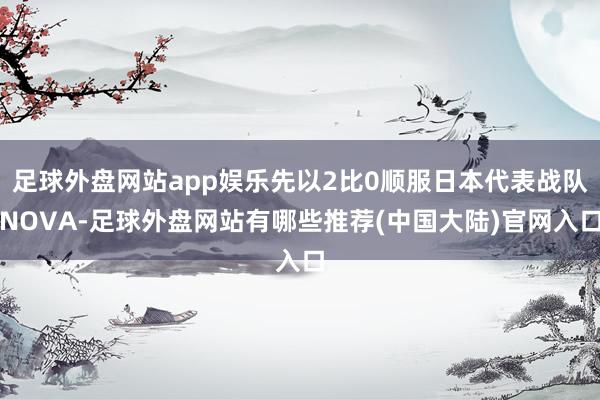 足球外盘网站app娱乐先以2比0顺服日本代表战队NOVA-足球外盘网站有哪些推荐(中国大陆)官网入口入口